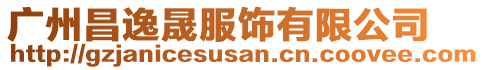 广州昌逸晟服饰有限公司
http://gzjanicesusan.cn.coovee.com